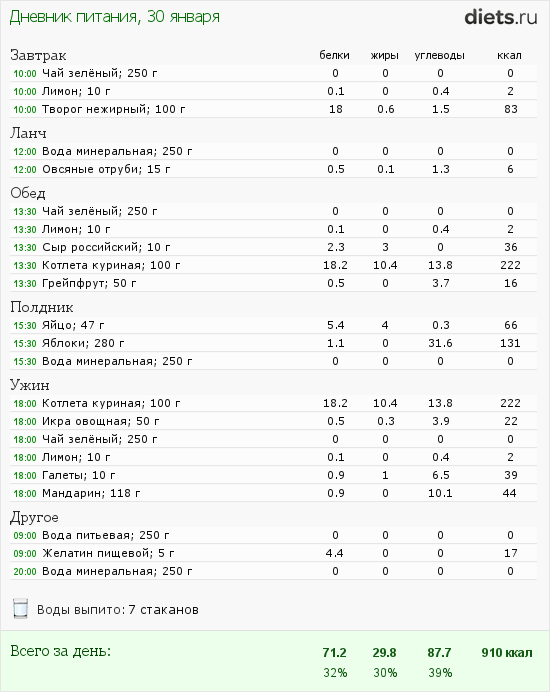 Дневник питания, 30 января

diets.ru

| Завтрак | белки | жиры | углеводы | ккал |
|---|---|---|---|---|
| 10:00 Чай зелёный; 250 г | 0 | 0 | 0 | 0 |
| 10:00 Лимон; 10 г | 0.1 | 0 | 0.4 | 2 |
| 10:00 Творог нежирный; 100 г | 18 | 0.6 | 1.5 | 83 |
| Ланч | | | | |
| 12:00 Вода минеральная; 250 г | 0 | 0 | 0 | 0 |
| 12:00 Овсяные отруби; 15 г | 0.5 | 0.1 | 1.3 | 6 |
| Обед | | | | |
| 13:30 Чай зелёный; 250 г | 0 | 0 | 0 | 0 |
| 13:30 Лимон; 10 г | 0.1 | 0 | 0.4 | 2 |
| 13:30 Сыр российский; 10 г | 2.3 | 3 | 0 | 36 |
| 13:30 Котлета куриная; 100 г | 18.2 | 10.4 | 13.8 | 222 |
| 13:30 Грейпфрут; 50 г | 0.5 | 0 | 3.7 | 16 |
| Полдник | | | | |
| 15:30 Яйцо; 47 г | 5.4 | 4 | 0.3 | 66 |
| 15:30 Яблоки; 280 г | 1.1 | 0 | 31.6 | 131 |
| 15:30 Вода минеральная; 250 г | 0 | 0 | 0 | 0 |
| Ужин | | | | |
| 18:00 Котлета куриная; 100 г | 18.2 | 10.4 | 13.8 | 222 |
| 18:00 Икра овощная; 50 г | 0.5 | 0.3 | 3.9 | 22 |
| 18:00 Чай зелёный; 250 г | 0 | 0 | 0 | 0 |
| 18:00 Лимон; 10 г | 0.1 | 0 | 0.4 | 2 |
| 18:00 Галеты; 10 г | 0.9 | 1 | 6.5 | 39 |
| 18:00 Мандарин; 118 г | 0.9 | 0 | 10.1 | 44 |
| Другое | | | | |
| 09:00 Вода питьевая; 250 г | 0 | 0 | 0 | 0 |
| 09:00 Желатин пищевой; 5 г | 4.4 | 0 | 0 | 17 |
| 20:00 Вода минеральная; 250 г | 0 | 0 | 0 | 0 |

Воды выпито: 7 стаканов

| Всего за день: | 71.2 | 29.8 | 87.7 | 910 ккал |
|---|---|---|---|---|
| | 32% | 30% | 39% | |